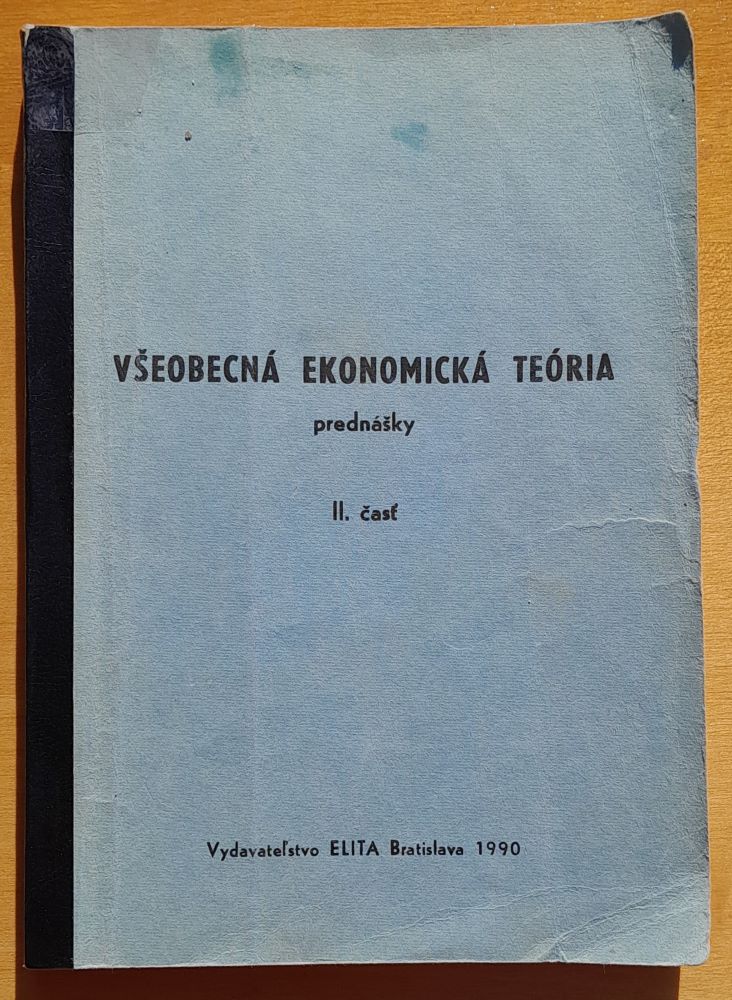 VŠEOBECNÁ EKONOMICKÁ TEÓRIA

prednášky

II. časť

Vydavateľstvo ELITA Bratislava 1990